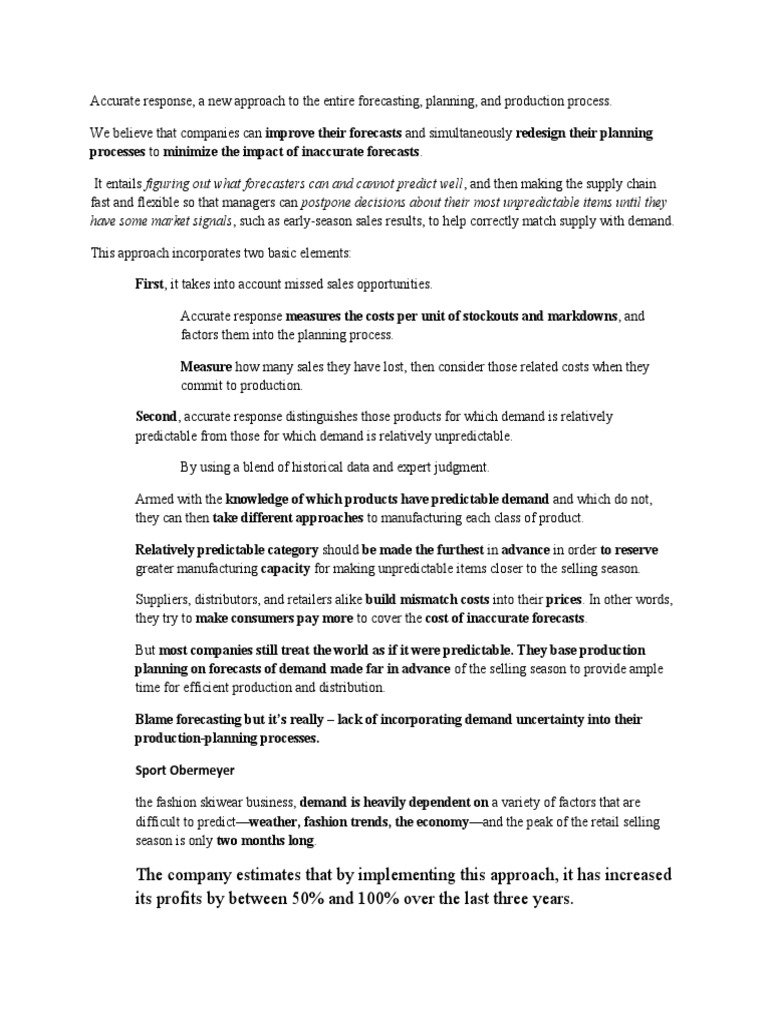 Accurate response, a new approach to the entire forecasting, planning, and production process.

We believe that companies can improve their forecasts and simultaneously redesign their planning processes to minimize the impact of inaccurate forecasts.

It entails figuring out what forecasters can and cannot predict well, and then making the supply chain fast and flexible so that managers can postpone decisions about their most unpredictable items until they have some market signals, such as early-season sales results, to help correctly match supply with demand.

This approach incorporates two basic elements:

First, it takes into account missed sales opportunities.

Accurate response measures the costs per unit of stockouts and markdowns, and factors them into the planning process.

Measure how many sales they have lost, then consider those related costs when they commit to production.

Second, accurate response distinguishes those products for which demand is relatively predictable from those for which demand is relatively unpredictable.

By using a blend of historical data and expert judgment.

Armed with the knowledge of which products have predictable demand and which do not, they can then take different approaches to manufacturing each class of product.

Relatively predictable category should be made the furthest in advance in order to reserve greater manufacturing capacity for making unpredictable items closer to the selling season.

Suppliers, distributors, and retailers alike build mismatch costs into their prices. In other words, they try to make consumers pay more to cover the cost of inaccurate forecasts.

But most companies still treat the world as if it were predictable. They base production planning on forecasts of demand made far in advance of the selling season to provide ample time for efficient production and distribution.

Blame forecasting but it's really – lack of incorporating demand uncertainty into their production-planning processes.

Sport Obermeyer

the fashion skiwear business, demand is heavily dependent on a variety of factors that are difficult to predict—weather, fashion trends, the economy—and the peak of the retail selling season is only two months long.

The company estimates that by implementing this approach, it has increased its profits by between 50% and 100% over the last three years.